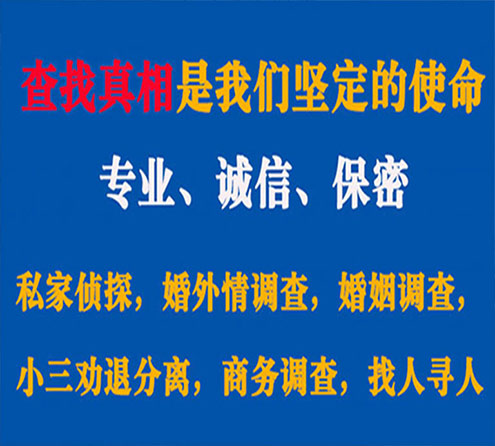 查找真相是我们坚定的使命

专业、诚信、保密

私家侦探，婚外情调查，婚姻调查，

小三劝退分离，商务调查，找人寻人